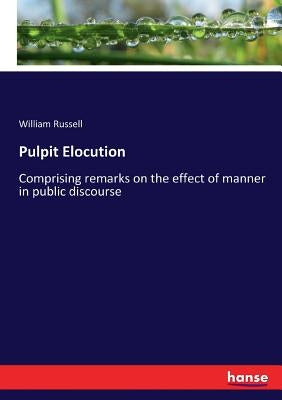 William Russell

Pulpit Elocution

Comprising remarks on the effect of manner in public discourse

hanse